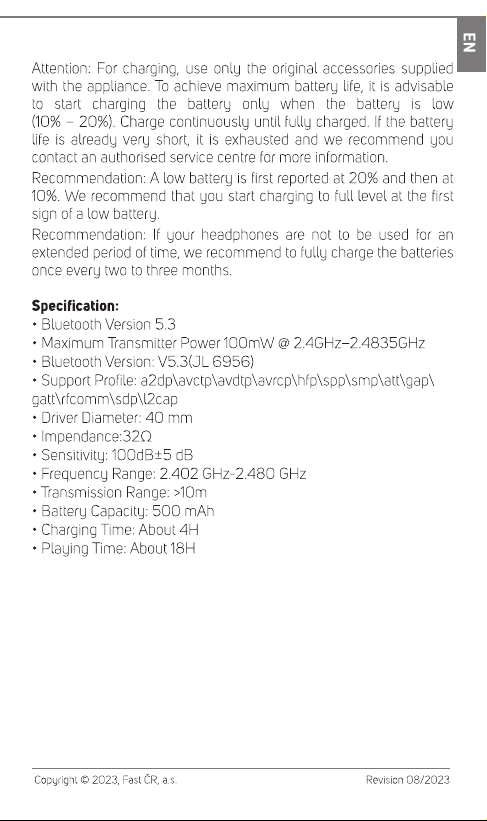 EN

Attention: For charging, use only the original accessories supplied with the appliance. To achieve maximum battery life, it is advisable to start charging the battery only when the battery is low (10% – 20%). Charge continuously until fully charged. If the battery life is already very short, it is exhausted and we recommend you contact an authorised service centre for more information.

Recommendation: A low battery is first reported at 20% and then at 10%. We recommend that you start charging to full level at the first sign of a low battery.

Recommendation: If your headphones are not to be used for an extended period of time, we recommend to fully charge the batteries once every two to three months.

Specification:
• Bluetooth Version 5.3
• Maximum Transmitter Power 100mW @ 2.4GHz–2.4835GHz
• Bluetooth Version: V5.3(JL 6956)
• Support Profile: a2dp\avctp\avdtp\avrcp\hfp\spp\smp\att\gap\gatt\rfcomm\sdp\l2cap
• Driver Diameter: 40 mm
• Impendance:32Ω
• Sensitivity: 100dB±5 dB
• Frequency Range: 2.402 GHz-2.480 GHz
• Transmission Range: >10m
• Battery Capacity: 500 mAh
• Charging Time: About 4H
• Playing Time: About 18H

Copyright © 2023, Fast ČR, a.s.
Revision 08/2023